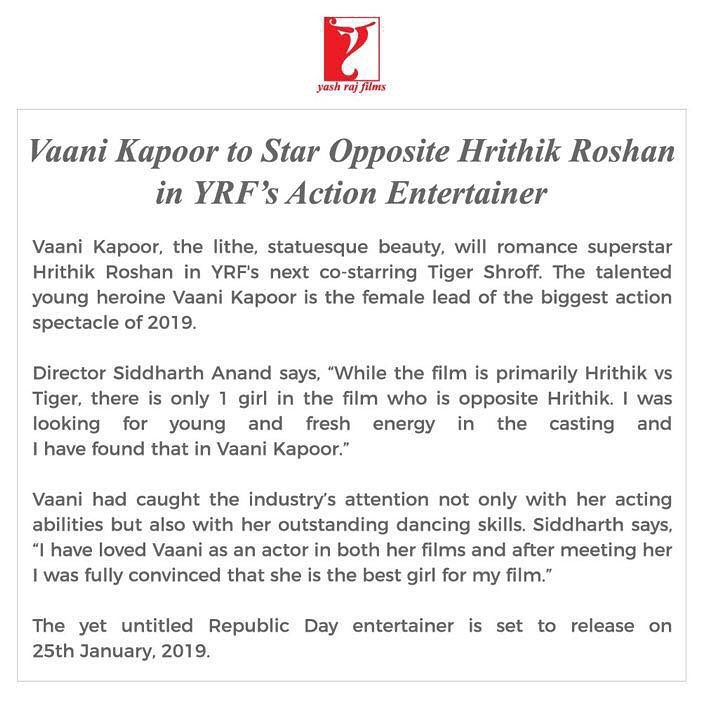 yash raj films

Vaani Kapoor to Star Opposite Hrithik Roshan in YRF's Action Entertainer

Vaani Kapoor, the lithe, statuesque beauty, will romance superstar Hrithik Roshan in YRF's next co-starring Tiger Shroff. The talented young heroine Vaani Kapoor is the female lead of the biggest action spectacle of 2019.

Director Siddharth Anand says, "While the film is primarily Hrithik vs Tiger, there is only 1 girl in the film who is opposite Hrithik. I was looking for young and fresh energy in the casting and I have found that in Vaani Kapoor."

Vaani had caught the industry's attention not only with her acting abilities but also with her outstanding dancing skills. Siddharth says, "I have loved Vaani as an actor in both her films and after meeting her I was fully convinced that she is the best girl for my film."

The yet untitled Republic Day entertainer is set to release on 25th January, 2019.